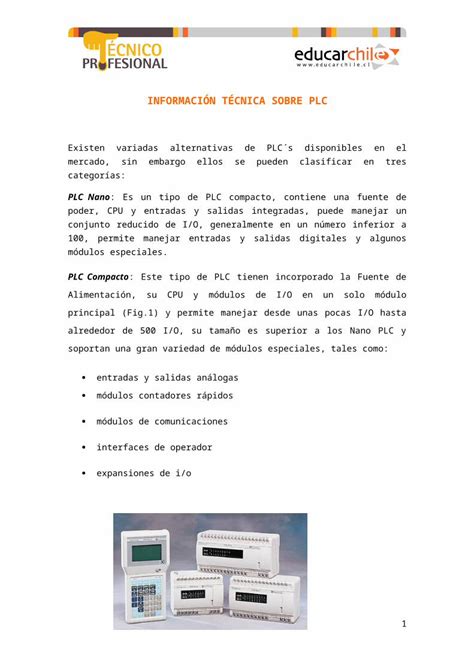 TÉCNICO PROFESIONAL

educarchile
www.educarchile.cl

INFORMACIÓN TÉCNICA SOBRE PLC

Existen variadas alternativas de PLC´s disponibles en el mercado, sin embargo ellos se pueden clasificar en tres categorías:

PLC Nano: Es un tipo de PLC compacto, contiene una fuente de poder, CPU y entradas y salidas integradas, puede manejar un conjunto reducido de I/O, generalmente en un número inferior a 100, permite manejar entradas y salidas digitales y algunos módulos especiales.

PLC Compacto: Este tipo de PLC tienen incorporado la Fuente de Alimentación, su CPU y módulos de I/O en un solo módulo principal (Fig.1) y permite manejar desde unas pocas I/O hasta alrededor de 500 I/O, su tamaño es superior a los Nano PLC y soportan una gran variedad de módulos especiales, tales como:

• entradas y salidas análogas
• módulos contadores rápidos
• módulos de comunicaciones
• interfaces de operador
• expansiones de i/o

1